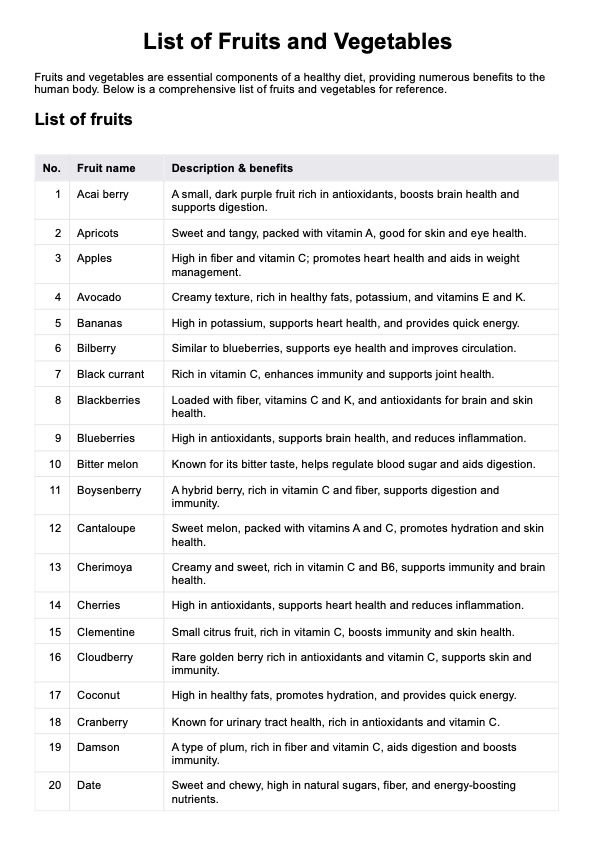 List of Fruits and Vegetables

Fruits and vegetables are essential components of a healthy diet, providing numerous benefits to the human body. Below is a comprehensive list of fruits and vegetables for reference.

List of fruits

| No. | Fruit name | Description & benefits |
|---|---|---|
| 1 | Acai berry | A small, dark purple fruit rich in antioxidants, boosts brain health and supports digestion. |
| 2 | Apricots | Sweet and tangy, packed with vitamin A, good for skin and eye health. |
| 3 | Apples | High in fiber and vitamin C; promotes heart health and aids in weight management. |
| 4 | Avocado | Creamy texture, rich in healthy fats, potassium, and vitamins E and K. |
| 5 | Bananas | High in potassium, supports heart health, and provides quick energy. |
| 6 | Bilberry | Similar to blueberries, supports eye health and improves circulation. |
| 7 | Black currant | Rich in vitamin C, enhances immunity and supports joint health. |
| 8 | Blackberries | Loaded with fiber, vitamins C and K, and antioxidants for brain and skin health. |
| 9 | Blueberries | High in antioxidants, supports brain health, and reduces inflammation. |
| 10 | Bitter melon | Known for its bitter taste, helps regulate blood sugar and aids digestion. |
| 11 | Boysenberry | A hybrid berry, rich in vitamin C and fiber, supports digestion and immunity. |
| 12 | Cantaloupe | Sweet melon, packed with vitamins A and C, promotes hydration and skin health. |
| 13 | Cherimoya | Creamy and sweet, rich in vitamin C and B6, supports immunity and brain health. |
| 14 | Cherries | High in antioxidants, supports heart health and reduces inflammation. |
| 15 | Clementine | Small citrus fruit, rich in vitamin C, boosts immunity and skin health. |
| 16 | Cloudberry | Rare golden berry rich in antioxidants and vitamin C, supports skin and immunity. |
| 17 | Coconut | High in healthy fats, promotes hydration, and provides quick energy. |
| 18 | Cranberry | Known for urinary tract health, rich in antioxidants and vitamin C. |
| 19 | Damson | A type of plum, rich in fiber and vitamin C, aids digestion and boosts immunity. |
| 20 | Date | Sweet and chewy, high in natural sugars, fiber, and energy-boosting nutrients. |